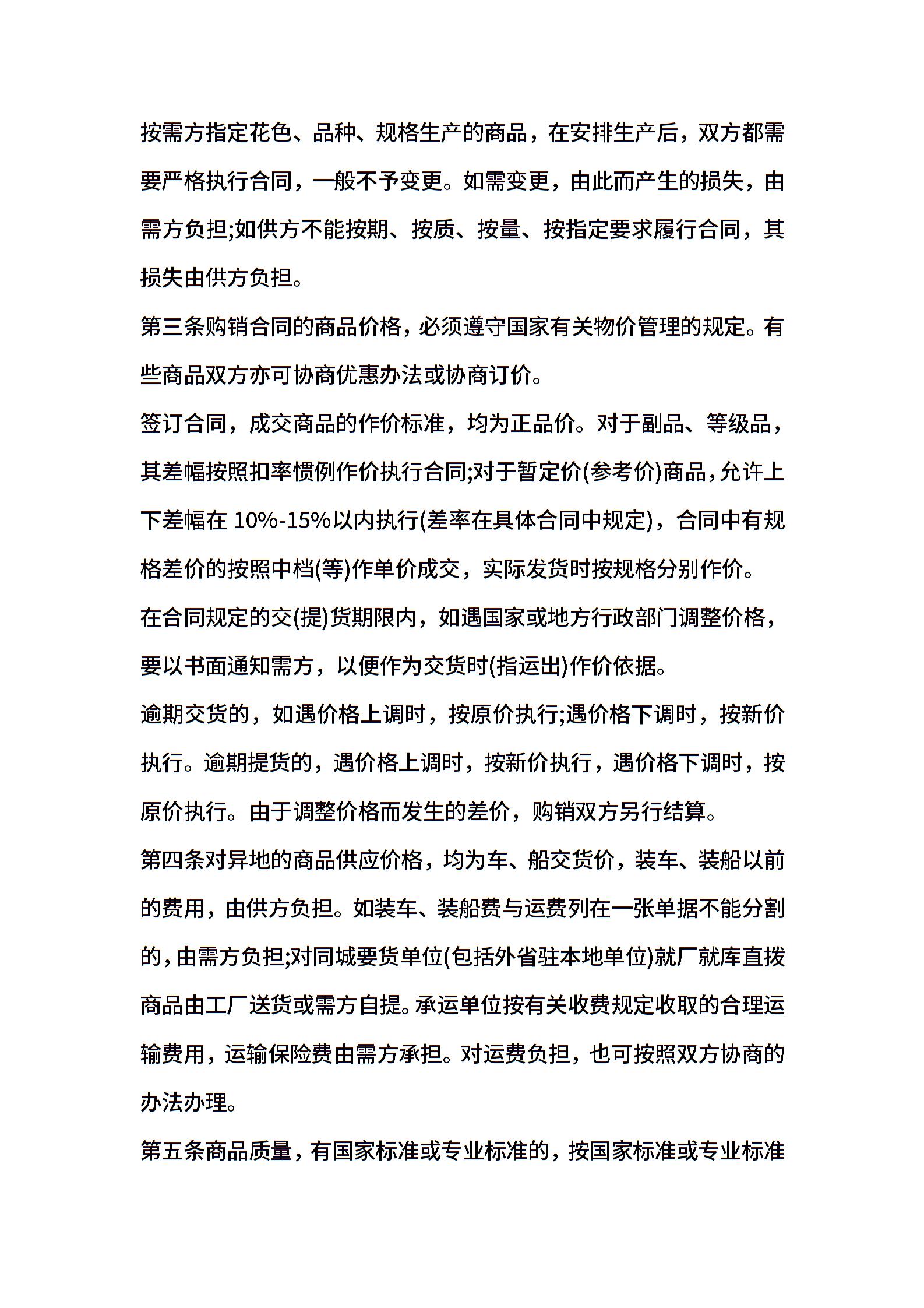 按需方指定花色、品种、规格生产的商品，在安排生产后，双方都需要严格执行合同，一般不予变更。如需变更，由此而产生的损失，由需方负担;如供方不能按期、按质、按量、按指定要求履行合同，其损失由供方负担。

第三条购销合同的商品价格，必须遵守国家有关物价管理的规定。有些商品双方亦可协商优惠办法或协商订价。

签订合同，成交商品的作价标准，均为正品价。对于副品、等级品，其差幅按照扣率惯例作价执行合同;对于暂定价(参考价)商品，允许上下差幅在 10%-15%以内执行(差率在具体合同中规定)，合同中有规格差价的按照中档(等)作单价成交，实际发货时按规格分别作价。

在合同规定的交(提)货期限内，如遇国家或地方行政部门调整价格，要以书面通知需方，以便作为交货时(指运出)作价依据。

逾期交货的，如遇价格上调时，按原价执行;遇价格下调时，按新价执行。逾期提货的，遇价格上调时，按新价执行，遇价格下调时，按原价执行。由于调整价格而发生的差价，购销双方另行结算。

第四条对异地的商品供应价格，均为车、船交货价，装车、装船以前的费用，由供方负担。如装车、装船费与运费列在一张单据不能分割的，由需方负担;对同城要货单位(包括外省驻本地单位)就厂就库直拨商品由工厂送货或需方自提。承运单位按有关收费规定收取的合理运输费用，运输保险费由需方承担。对运费负担，也可按照双方协商的办法办理。

第五条商品质量，有国家标准或专业标准的，按国家标准或专业标准